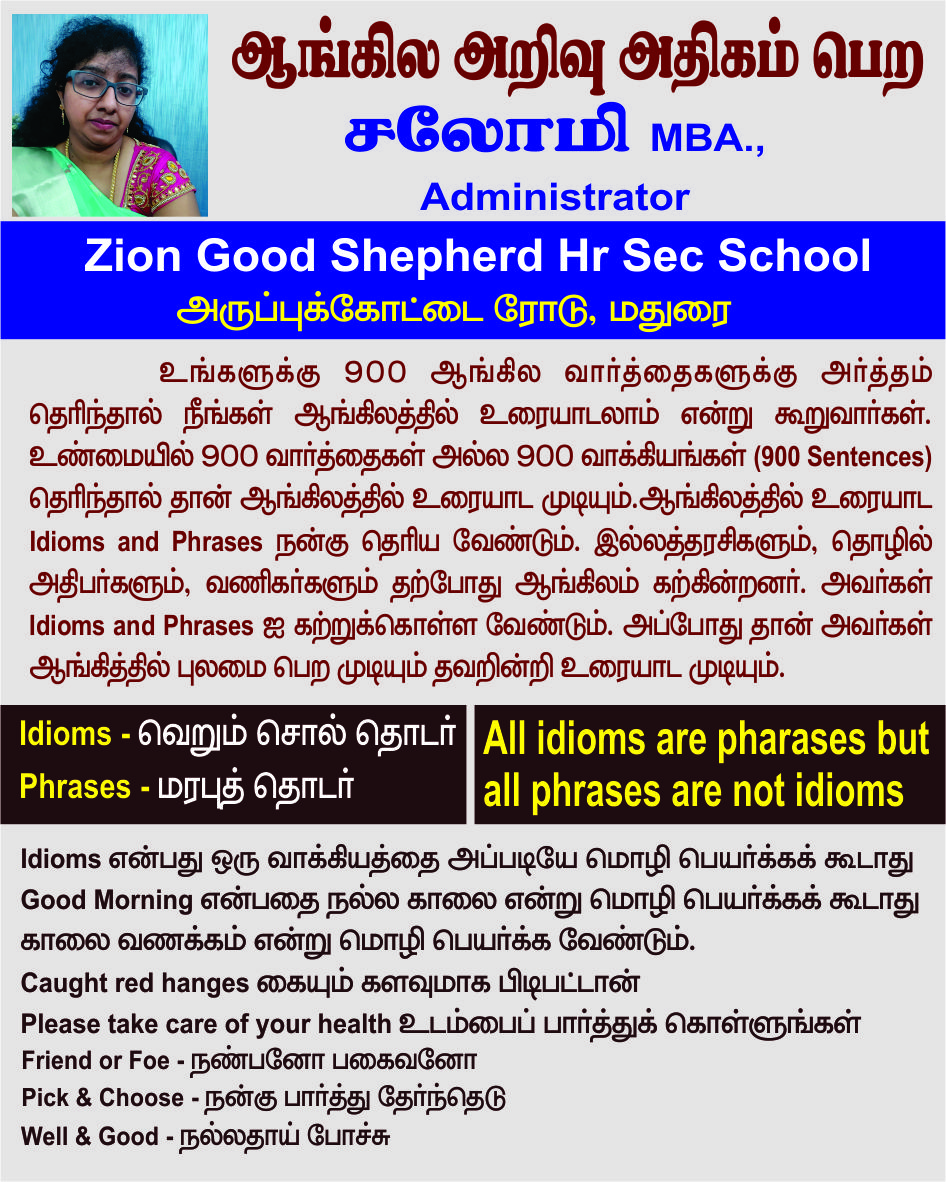 ஆங்கில அறிவு அதிகம் பெற

சலோமி MBA.,

Administrator

Zion Good Shepherd Hr Sec School

அருப்புக்கோட்டை ரோடு, மதுரை

உங்களுக்கு 900 ஆங்கில வார்த்தைகளுக்கு அர்த்தம் தெரிந்தால் நீங்கள் ஆங்கிலத்தில் உரையாடலாம் என்று கூறுவார்கள். உண்மையில் 900 வார்த்தைகள் அல்ல 900 வாக்கியங்கள் (900 Sentences) தெரிந்தால் தான் ஆங்கிலத்தில் உரையாட முடியும்.ஆங்கிலத்தில் உரையாட Idioms and Phrases நன்கு தெரிய வேண்டும். இல்லத்தரசிகளும், தொழில் அதிபர்களும், வணிகர்களும் தற்போது ஆங்கிலம் கற்கின்றனர். அவர்கள் Idioms and Phrases ஐ கற்றுக்கொள்ள வேண்டும். அப்போது தான் அவர்கள் ஆங்கித்தில் புலமை பெற முடியும் தவறின்றி உரையாட முடியும்.

Idioms - வெறும் சொல் தொடர்
Phrases - மரபுத் தொடர்

All idioms are pharases but all phrases are not idioms

Idioms என்பது ஒரு வாக்கியத்தை அப்படியே மொழி பெயர்க்கக் கூடாது
Good Morning என்பதை நல்ல காலை என்று மொழி பெயர்க்கக் கூடாது காலை வணக்கம் என்று மொழி பெயர்க்க வேண்டும்.

Caught red hanges கையும் களவுமாக பிடிபட்டான்

Please take care of your health உடம்பைப் பார்த்துக் கொள்ளுங்கள்

Friend or Foe - நண்பனோ பகைவனோ

Pick & Choose - நன்கு பார்த்து தேர்ந்தெடு

Well & Good - நல்லதாய் போச்சு